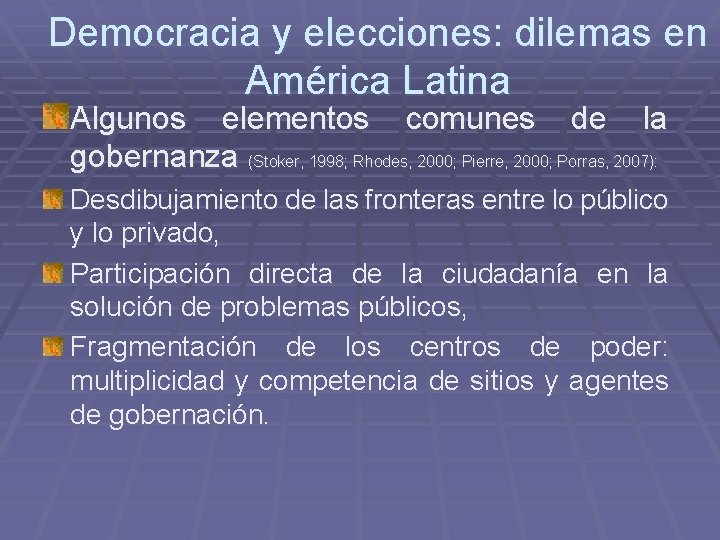 Democracia y elecciones: dilemas en América Latina

Algunos elementos comunes de la gobernanza (Stoker, 1998; Rhodes, 2000; Pierre, 2000; Porras, 2007):

Desdibujamiento de las fronteras entre lo público y lo privado,

Participación directa de la ciudadanía en la solución de problemas públicos,

Fragmentación de los centros de poder: multiplicidad y competencia de sitios y agentes de gobernación.